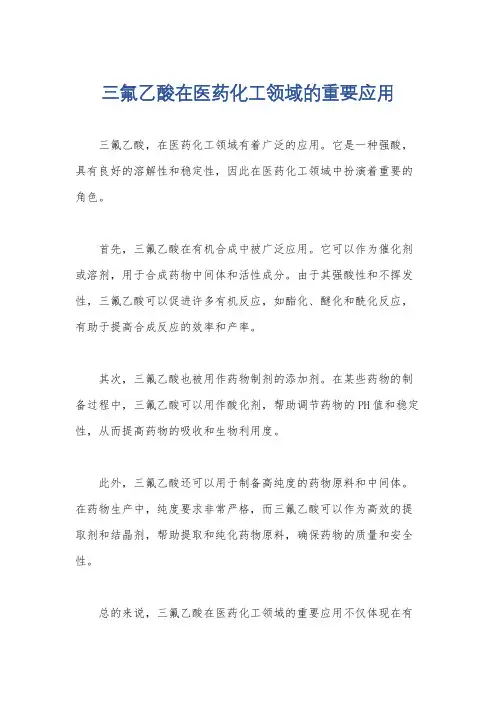 三氟乙酸在医药化工领域的重要应用

三氟乙酸，在医药化工领域有着广泛的应用。它是一种强酸，具有良好的溶解性和稳定性，因此在医药化工领域中扮演着重要的角色。

首先，三氟乙酸在有机合成中被广泛应用。它可以作为催化剂或溶剂，用于合成药物中间体和活性成分。由于其强酸性和不挥发性，三氟乙酸可以促进许多有机反应，如酯化、醚化和酰化反应，有助于提高合成反应的效率和产率。

其次，三氟乙酸也被用作药物制剂的添加剂。在某些药物的制备过程中，三氟乙酸可以用作酸化剂，帮助调节药物的PH值和稳定性，从而提高药物的吸收和生物利用度。

此外，三氟乙酸还可以用于制备高纯度的药物原料和中间体。在药物生产中，纯度要求非常严格，而三氟乙酸可以作为高效的提取剂和结晶剂，帮助提取和纯化药物原料，确保药物的质量和安全性。

总的来说，三氟乙酸在医药化工领域的重要应用不仅体现在有